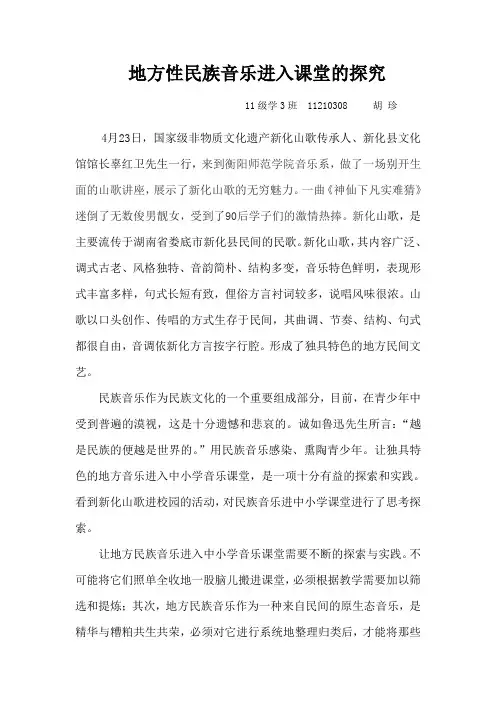 地方性民族音乐进入课堂的探究

11级学3班 11210308 胡 珍

4月23日，国家级非物质文化遗产新化山歌传承人、新化县文化馆馆长辜红卫先生一行，来到衡阳师范学院音乐系，做了一场别开生面的山歌讲座，展示了新化山歌的无穷魅力。一曲《神仙下凡实难猜》迷倒了无数俊男靓女，受到了90后学子们的激情热捧。新化山歌，是主要流传于湖南省娄底市新化县民间的民歌。新化山歌，其内容广泛、调式古老、风格独特、音韵简朴、结构多变，音乐特色鲜明，表现形式丰富多样，句式长短有致，俚俗方言衬词较多，说唱风味很浓。山歌以口头创作、传唱的方式生存于民间，其曲调、节奏、结构、句式都很自由，音调依新化方言按字行腔。形成了独具特色的地方民间文艺。

民族音乐作为民族文化的一个重要组成部分，目前，在青少年中受到普遍的漠视，这是十分遗憾和悲哀的。诚如鲁迅先生所言："越是民族的便越是世界的。"用民族音乐感染、熏陶青少年。让独具特色的地方音乐进入中小学音乐课堂，是一项十分有益的探索和实践。看到新化山歌进校园的活动，对民族音乐进中小学课堂进行了思考探索。

让地方民族音乐进入中小学音乐课堂需要不断的探索与实践。不可能将它们照单全收地一股脑儿搬进课堂，必须根据教学需要加以筛选和提炼；其次，地方民族音乐作为一种来自民间的原生态音乐，是精华与糟粕共生共荣，必须对它进行系统地整理归类后，才能将那些